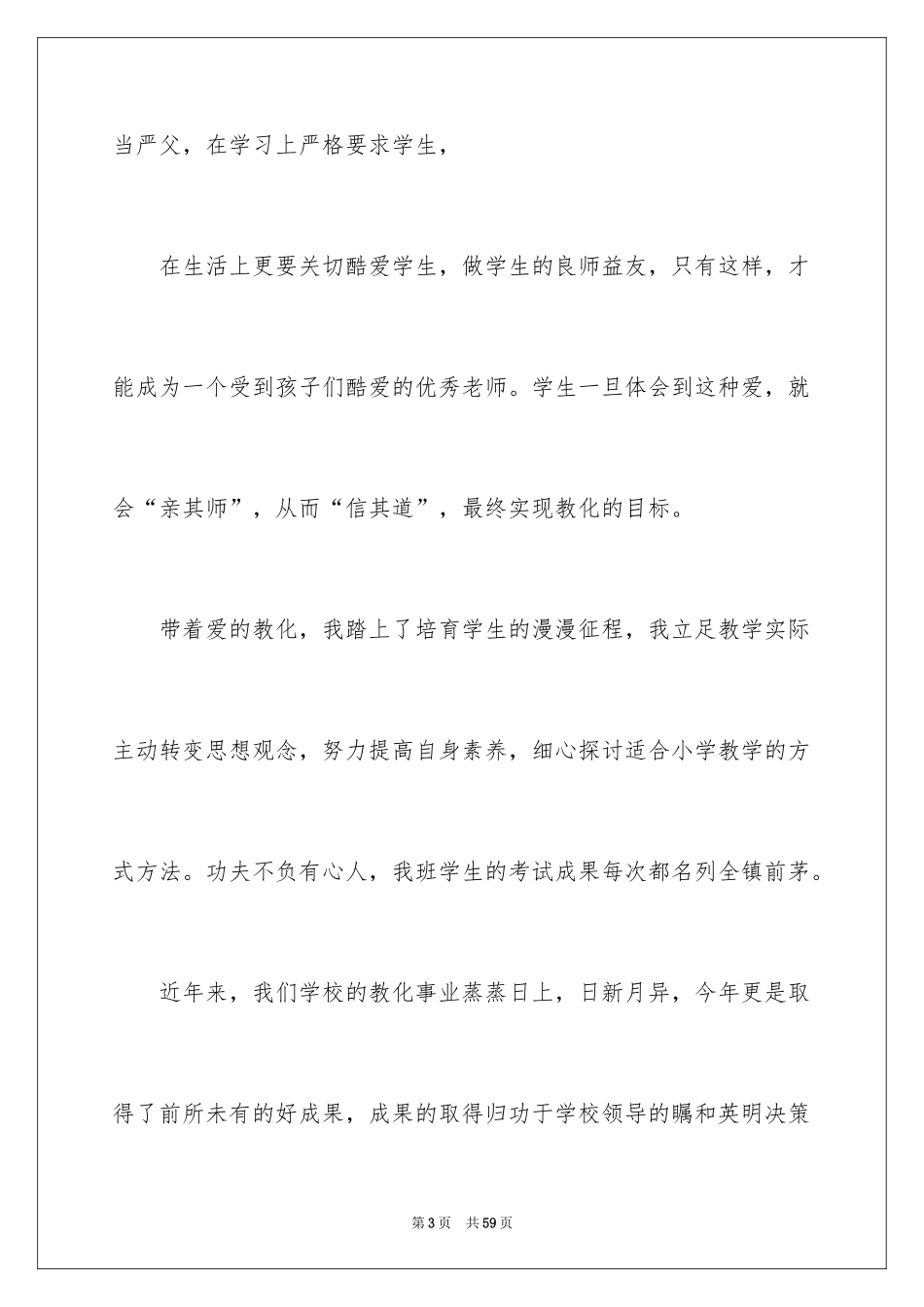 当严父，在学习上严格要求学生，

在生活上更要关切酷爱学生，做学生的良师益友，只有这样，才能成为一个受到孩子们酷爱的优秀老师。学生一旦体会到这种爱，就会“亲其师”，从而“信其道”，最终实现教化的目标。

带着爱的教化，我踏上了培育学生的漫漫征程，我立足教学实际主动转变思想观念，努力提高自身素养，细心探讨适合小学教学的方式方法。功夫不负有心人，我班学生的考试成果每次都名列全镇前茅。

近年来，我们学校的教化事业蒸蒸日上，日新月异，今年更是取得了前所未有的好成果，成果的取得归功于学校领导的瞩和英明决策

第3页 共59页